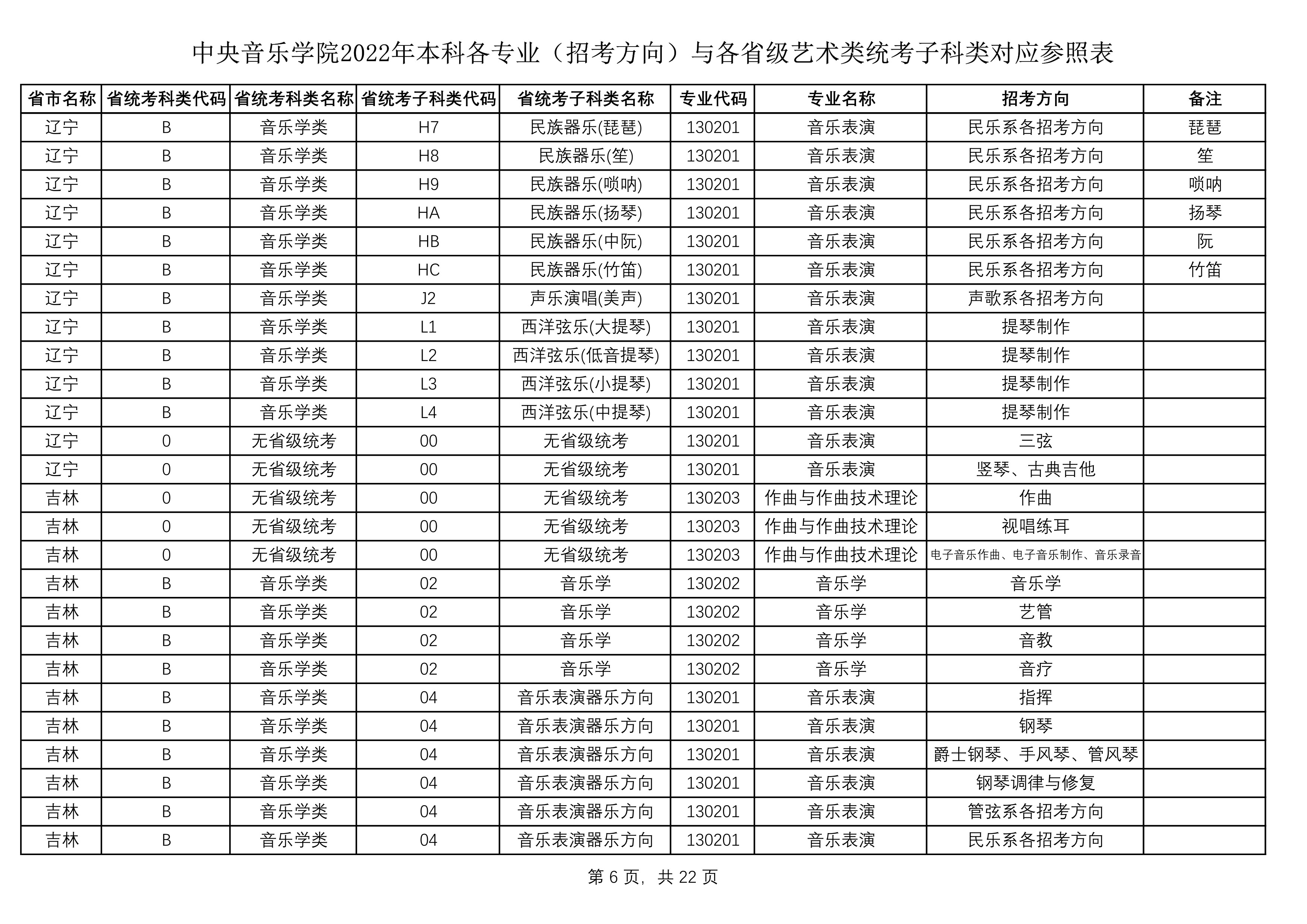 中央音乐学院2022年本科各专业（招考方向）与各省级艺术类统考子科类对应参照表

| 省市名称 | 省统考科类代码 | 省统考科类名称 | 省统考子科类代码 | 省统考子科类名称 | 专业代码 | 专业名称 | 招考方向 | 备注 |
|---|---|---|---|---|---|---|---|---|
| 辽宁 | B | 音乐学类 | H7 | 民族器乐(琵琶) | 130201 | 音乐表演 | 民乐系各招考方向 | 琵琶 |
| 辽宁 | B | 音乐学类 | H8 | 民族器乐(笙) | 130201 | 音乐表演 | 民乐系各招考方向 | 笙 |
| 辽宁 | B | 音乐学类 | H9 | 民族器乐(唢呐) | 130201 | 音乐表演 | 民乐系各招考方向 | 唢呐 |
| 辽宁 | B | 音乐学类 | HA | 民族器乐(扬琴) | 130201 | 音乐表演 | 民乐系各招考方向 | 扬琴 |
| 辽宁 | B | 音乐学类 | HB | 民族器乐(中阮) | 130201 | 音乐表演 | 民乐系各招考方向 | 阮 |
| 辽宁 | B | 音乐学类 | HC | 民族器乐(竹笛) | 130201 | 音乐表演 | 民乐系各招考方向 | 竹笛 |
| 辽宁 | B | 音乐学类 | J2 | 声乐演唱(美声) | 130201 | 音乐表演 | 声歌系各招考方向 |  |
| 辽宁 | B | 音乐学类 | L1 | 西洋弦乐(大提琴) | 130201 | 音乐表演 | 提琴制作 |  |
| 辽宁 | B | 音乐学类 | L2 | 西洋弦乐(低音提琴) | 130201 | 音乐表演 | 提琴制作 |  |
| 辽宁 | B | 音乐学类 | L3 | 西洋弦乐(小提琴) | 130201 | 音乐表演 | 提琴制作 |  |
| 辽宁 | B | 音乐学类 | L4 | 西洋弦乐(中提琴) | 130201 | 音乐表演 | 提琴制作 |  |
| 辽宁 | 0 | 无省级统考 | 00 | 无省级统考 | 130201 | 音乐表演 | 三弦 |  |
| 辽宁 | 0 | 无省级统考 | 00 | 无省级统考 | 130201 | 音乐表演 | 竖琴、古典吉他 |  |
| 吉林 | 0 | 无省级统考 | 00 | 无省级统考 | 130203 | 作曲与作曲技术理论 | 作曲 |  |
| 吉林 | 0 | 无省级统考 | 00 | 无省级统考 | 130203 | 作曲与作曲技术理论 | 视唱练耳 |  |
| 吉林 | 0 | 无省级统考 | 00 | 无省级统考 | 130203 | 作曲与作曲技术理论 | 电子音乐作曲、电子音乐制作、音乐录音 |  |
| 吉林 | B | 音乐学类 | 02 | 音乐学 | 130202 | 音乐学 | 音乐学 |  |
| 吉林 | B | 音乐学类 | 02 | 音乐学 | 130202 | 音乐学 | 艺管 |  |
| 吉林 | B | 音乐学类 | 02 | 音乐学 | 130202 | 音乐学 | 音教 |  |
| 吉林 | B | 音乐学类 | 02 | 音乐学 | 130202 | 音乐学 | 音疗 |  |
| 吉林 | B | 音乐学类 | 04 | 音乐表演器乐方向 | 130201 | 音乐表演 | 指挥 |  |
| 吉林 | B | 音乐学类 | 04 | 音乐表演器乐方向 | 130201 | 音乐表演 | 钢琴 |  |
| 吉林 | B | 音乐学类 | 04 | 音乐表演器乐方向 | 130201 | 音乐表演 | 爵士钢琴、手风琴、管风琴 |  |
| 吉林 | B | 音乐学类 | 04 | 音乐表演器乐方向 | 130201 | 音乐表演 | 钢琴调律与修复 |  |
| 吉林 | B | 音乐学类 | 04 | 音乐表演器乐方向 | 130201 | 音乐表演 | 管弦系各招考方向 |  |
| 吉林 | B | 音乐学类 | 04 | 音乐表演器乐方向 | 130201 | 音乐表演 | 民乐系各招考方向 |  |

第6页，共22页